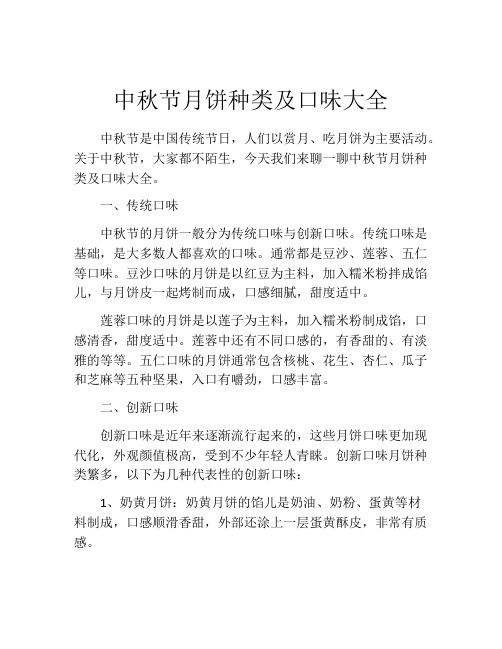 中秋节月饼种类及口味大全

中秋节是中国传统节日，人们以赏月、吃月饼为主要活动。关于中秋节，大家都不陌生，今天我们来聊一聊中秋节月饼种类及口味大全。

一、传统口味

中秋节的月饼一般分为传统口味与创新口味。传统口味是基础，是大多数人都喜欢的口味。通常都是豆沙、莲蓉、五仁等口味。豆沙口味的月饼是以红豆为主料，加入糯米粉拌成馅儿，与月饼皮一起烤制而成，口感细腻，甜度适中。

莲蓉口味的月饼是以莲子为主料，加入糯米粉制成馅，口感清香，甜度适中。莲蓉中还有不同口感的，有香甜的、有淡雅的等等。五仁口味的月饼通常包含核桃、花生、杏仁、瓜子和芝麻等五种坚果，入口有嚼劲，口感丰富。

二、创新口味

创新口味是近年来逐渐流行起来的，这些月饼口味更加现代化，外观颜值极高，受到不少年轻人青睐。创新口味月饼种类繁多，以下为几种代表性的创新口味：

1、奶黄月饼：奶黄月饼的馅儿是奶油、奶粉、蛋黄等材料制成，口感顺滑香甜，外部还涂上一层蛋黄酥皮，非常有质感。